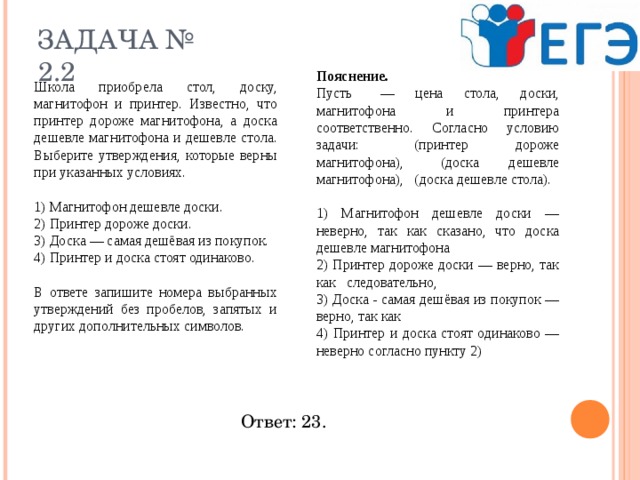 ЗАДАЧА № 2.2

ЕГЭ

Школа приобрела стол, доску, магнитофон и принтер. Известно, что принтер дороже магнитофона, а доска дешевле магнитофона и дешевле стола. Выберите утверждения, которые верны при указанных условиях.

1) Магнитофон дешевле доски.
2) Принтер дороже доски.
3) Доска — самая дешёвая из покупок.
4) Принтер и доска стоят одинаково.

В ответе запишите номера выбранных утверждений без пробелов, запятых и других дополнительных символов.

Пояснение.
Пусть — цена стола, доски, магнитофона и принтера соответственно. Согласно условию задачи: (принтер дороже магнитофона), (доска дешевле магнитофона), (доска дешевле стола).

1) Магнитофон дешевле доски — неверно, так как сказано, что доска дешевле магнитофона
2) Принтер дороже доски — верно, так как следовательно,
3) Доска - самая дешёвая из покупок — верно, так как
4) Принтер и доска стоят одинаково — неверно согласно пункту 2)

Ответ: 23.